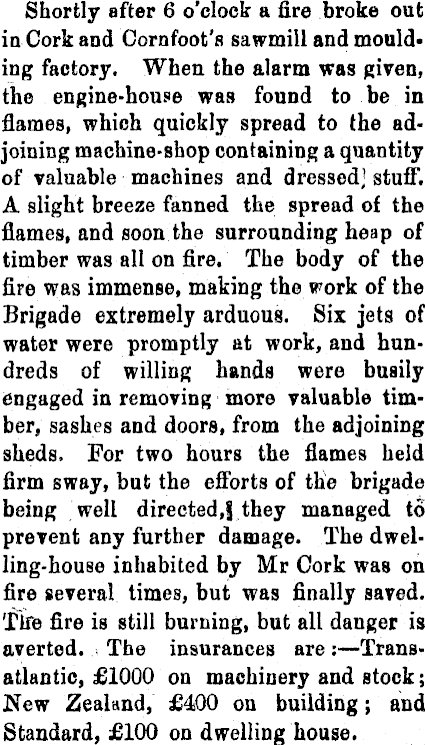 Shortly after 6 o'clock a fire broke out in Cork and Cornfoot's sawmill and moulding factory. When the alarm was given, the engine-house was found to be in flames, which quickly spread to the adjoining machine-shop containing a quantity of valuable machines and dressed stuff. A slight breeze fanned the spread of the flames, and soon the surrounding heap of timber was all on fire. The body of the fire was immense, making the work of the Brigade extremely arduous. Six jets of water were promptly at work, and hundreds of willing hands were busily engaged in removing more valuable timber, sashes and doors, from the adjoining sheds. For two hours the flames held firm sway, but the efforts of the brigade being well directed, they managed to prevent any further damage. The dwelling-house inhabited by Mr Cork was on fire several times, but was finally saved. The fire is still burning, but all danger is averted. The insurances are:—Transatlantic, £1000 on machinery and stock; New Zealand, £400 on building; and Standard, £100 on dwelling house.